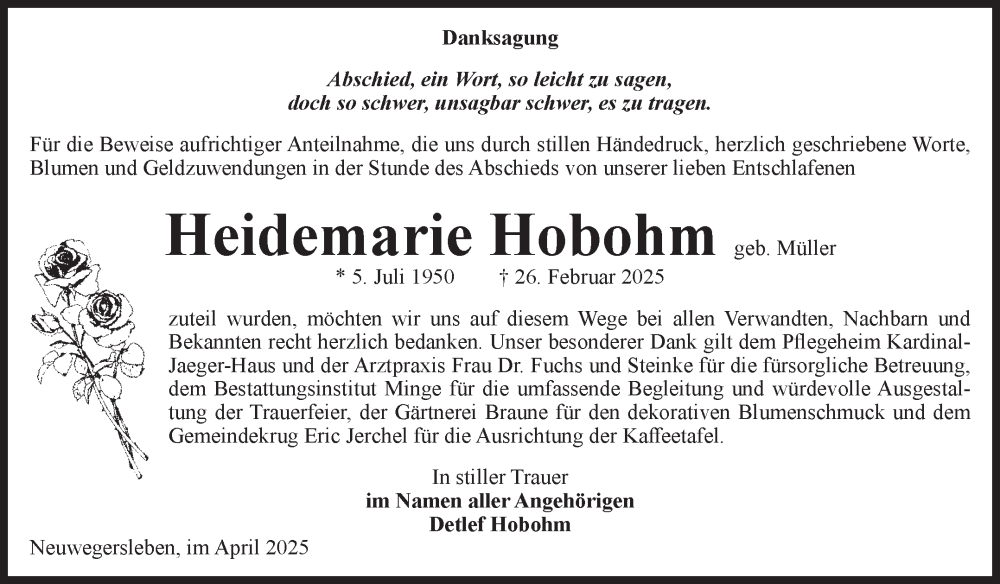 Danksagung

Abschied, ein Wort, so leicht zu sagen,
doch so schwer, unsagbar schwer, es zu tragen.

Für die Beweise aufrichtiger Anteilnahme, die uns durch stillen Händedruck, herzlich geschriebene Worte, Blumen und Geldzuwendungen in der Stunde des Abschieds von unserer lieben Entschlafenen

Heidemarie Hobohm geb. Müller

* 5. Juli 1950 † 26. Februar 2025

zuteil wurden, möchten wir uns auf diesem Wege bei allen Verwandten, Nachbarn und Bekannten recht herzlich bedanken. Unser besonderer Dank gilt dem Pflegeheim Kardinal-Jaeger-Haus und der Arztpraxis Frau Dr. Fuchs und Steinke für die fürsorgliche Betreuung, dem Bestattungsinstitut Minge für die umfassende Begleitung und würdevolle Ausgestaltung der Trauerfeier, der Gärtnerei Braune für den dekorativen Blumenschmuck und dem Gemeindekrug Eric Jerchel für die Ausrichtung der Kaffeetafel.

In stiller Trauer
im Namen aller Angehörigen
Detlef Hobohm

Neuwegersleben, im April 2025